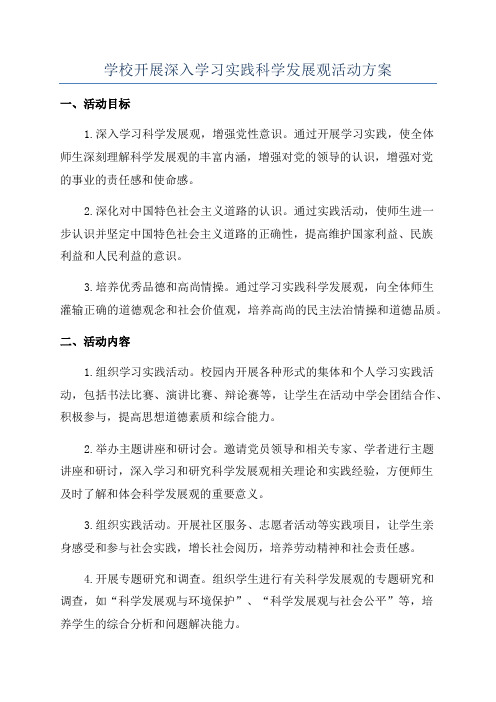 学校开展深入学习实践科学发展观活动方案

一、活动目标

1.深入学习科学发展观，增强党性意识。通过开展学习实践，使全体师生深刻理解科学发展观的丰富内涵，增强对党的领导的认识，增强对党的事业的责任感和使命感。

2.深化对中国特色社会主义道路的认识。通过实践活动，使师生进一步认识并坚定中国特色社会主义道路的正确性，提高维护国家利益、民族利益和人民利益的意识。

3.培养优秀品德和高尚情操。通过学习实践科学发展观，向全体师生灌输正确的道德观念和社会价值观，培养高尚的民主法治情操和道德品质。

二、活动内容

1.组织学习实践活动。校园内开展各种形式的集体和个人学习实践活动，包括书法比赛、演讲比赛、辩论赛等，让学生在活动中学会团结合作、积极参与，提高思想道德素质和综合能力。

2.举办主题讲座和研讨会。邀请党员领导和相关专家、学者进行主题讲座和研讨，深入学习和研究科学发展观相关理论和实践经验，方便师生及时了解和体会科学发展观的重要意义。

3.组织实践活动。开展社区服务、志愿者活动等实践项目，让学生亲身感受和参与社会实践，增长社会阅历，培养劳动精神和社会责任感。

4.开展专题研究和调查。组织学生进行有关科学发展观的专题研究和调查，如“科学发展观与环境保护”、“科学发展观与社会公平”等，培养学生的综合分析和问题解决能力。